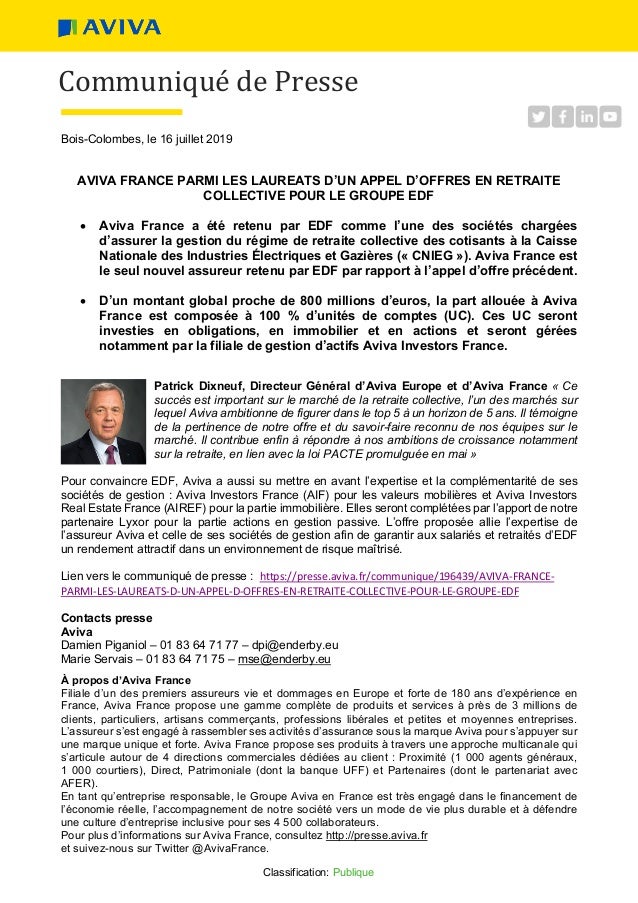 AVIVA

Communiqué de Presse

Bois-Colombes, le 16 juillet 2019

AVIVA FRANCE PARMI LES LAUREATS D'UN APPEL D'OFFRES EN RETRAITE COLLECTIVE POUR LE GROUPE EDF

• Aviva France a été retenu par EDF comme l'une des sociétés chargées d'assurer la gestion du régime de retraite collective des cotisants à la Caisse Nationale des Industries Électriques et Gazières (« CNIEG »). Aviva France est le seul nouvel assureur retenu par EDF par rapport à l'appel d'offre précédent.

• D'un montant global proche de 800 millions d'euros, la part allouée à Aviva France est composée à 100 % d'unités de comptes (UC). Ces UC seront investies en obligations, en immobilier et en actions et seront gérées notamment par la filiale de gestion d'actifs Aviva Investors France.

Patrick Dixneuf, Directeur Général d'Aviva Europe et d'Aviva France « Ce succès est important sur le marché de la retraite collective, l'un des marchés sur lequel Aviva ambitionne de figurer dans le top 5 à un horizon de 5 ans. Il témoigne de la pertinence de notre offre et du savoir-faire reconnu de nos équipes sur le marché. Il contribue enfin à répondre à nos ambitions de croissance notamment sur la retraite, en lien avec la loi PACTE promulguée en mai »

Pour convaincre EDF, Aviva a aussi su mettre en avant l'expertise et la complémentarité de ses sociétés de gestion : Aviva Investors France (AIF) pour les valeurs mobilières et Aviva Investors Real Estate France (AIREF) pour la partie immobilière. Elles seront complétées par l'apport de notre partenaire Lyxor pour la partie actions en gestion passive. L'offre proposée allie l'expertise de l'assureur Aviva et celle de ses sociétés de gestion afin de garantir aux salariés et retraités d'EDF un rendement attractif dans un environnement de risque maîtrisé.

Lien vers le communiqué de presse : https://presse.aviva.fr/communique/196439/AVIVA-FRANCE-PARMI-LES-LAUREATS-D-UN-APPEL-D-OFFRES-EN-RETRAITE-COLLECTIVE-POUR-LE-GROUPE-EDF

Contacts presse
Aviva
Damien Piganiol – 01 83 64 71 77 – dpi@enderby.eu
Marie Servais – 01 83 64 71 75 – mse@enderby.eu

À propos d'Aviva France
Filiale d'un des premiers assureurs vie et dommages en Europe et forte de 180 ans d'expérience en France, Aviva France propose une gamme complète de produits et services à près de 3 millions de clients, particuliers, artisans commerçants, professions libérales et petites et moyennes entreprises. L'assureur s'est engagé à rassembler ses activités d'assurance sous la marque Aviva pour s'appuyer sur une marque unique et forte. Aviva France propose ses produits à travers une approche multicanale qui s'articule autour de 4 directions commerciales dédiées au client : Proximité (1 000 agents généraux, 1 000 courtiers), Direct, Patrimoniale (dont la banque UFF) et Partenaires (dont le partenariat avec AFER).
En tant qu'entreprise responsable, le Groupe Aviva en France est très engagé dans le financement de l'économie réelle, l'accompagnement de notre société vers un mode de vie plus durable et à défendre une culture d'entreprise inclusive pour ses 4 500 collaborateurs.
Pour plus d'informations sur Aviva France, consultez http://presse.aviva.fr
et suivez-nous sur Twitter @AvivaFrance.

Classification: Publique